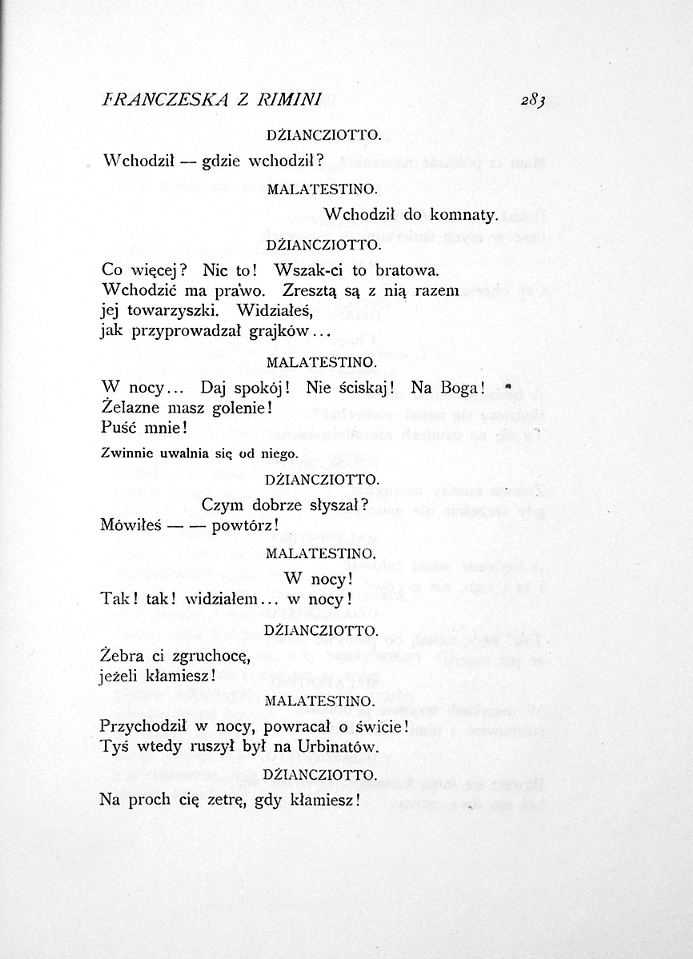 FRANCZESKA Z RIMINI 283

DŻIANCZIOTTO.

Wchodził — gdzie wchodził?

MALATESTINO.

Wchodził do komnaty.

DŻIANCZIOTTO.

Co więcej? Nic to! Wszak-ci to bratowa. Wchodzić ma prawo. Zresztą są z nią razem jej towarzyszki. Widziałeś, jak przyprowadzał grajków...

MALATESTINO.

W nocy... Daj spokój! Nie ściskaj! Na Boga! Żelazne masz golenie! Puść mnie!

Zwinnie uwalnia się od niego.

DŻIANCZIOTTO.

Czym dobrze słyszał? Mówiłeś — — powtórz!

MALATESTINO.

W nocy! Tak! tak! widziałem... w nocy!

DŻIANCZIOTTO.

Żebra ci zgruchocę, jeżeli kłamiesz!

MALATESTINO.

Przychodził w nocy, powracał o świcie! Tyś wtedy ruszył był na Urbinatów.

DŻIANCZIOTTO.

Na proch cię zetrę, gdy kłamiesz!